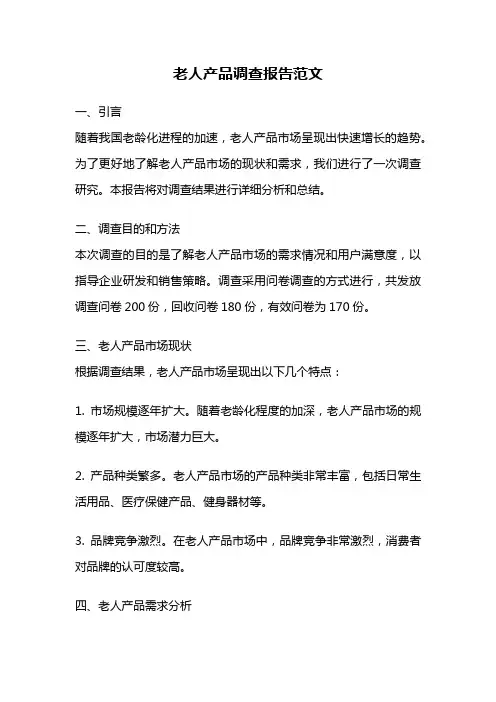 老人产品调查报告范文

一、引言

随着我国老龄化进程的加速，老人产品市场呈现出快速增长的趋势。为了更好地了解老人产品市场的现状和需求，我们进行了一次调查研究。本报告将对调查结果进行详细分析和总结。

二、调查目的和方法

本次调查的目的是了解老人产品市场的需求情况和用户满意度，以指导企业研发和销售策略。调查采用问卷调查的方式进行，共发放调查问卷 200 份，回收问卷 180 份，有效问卷为 170 份。

三、老人产品市场现状

根据调查结果，老人产品市场呈现出以下几个特点：

1. 市场规模逐年扩大。随着老龄化程度的加深，老人产品市场的规模逐年扩大，市场潜力巨大。

2. 产品种类繁多。老人产品市场的产品种类非常丰富，包括日常生活用品、医疗保健产品、健身器材等。

3. 品牌竞争激烈。在老人产品市场中，品牌竞争非常激烈，消费者对品牌的认可度较高。

四、老人产品需求分析